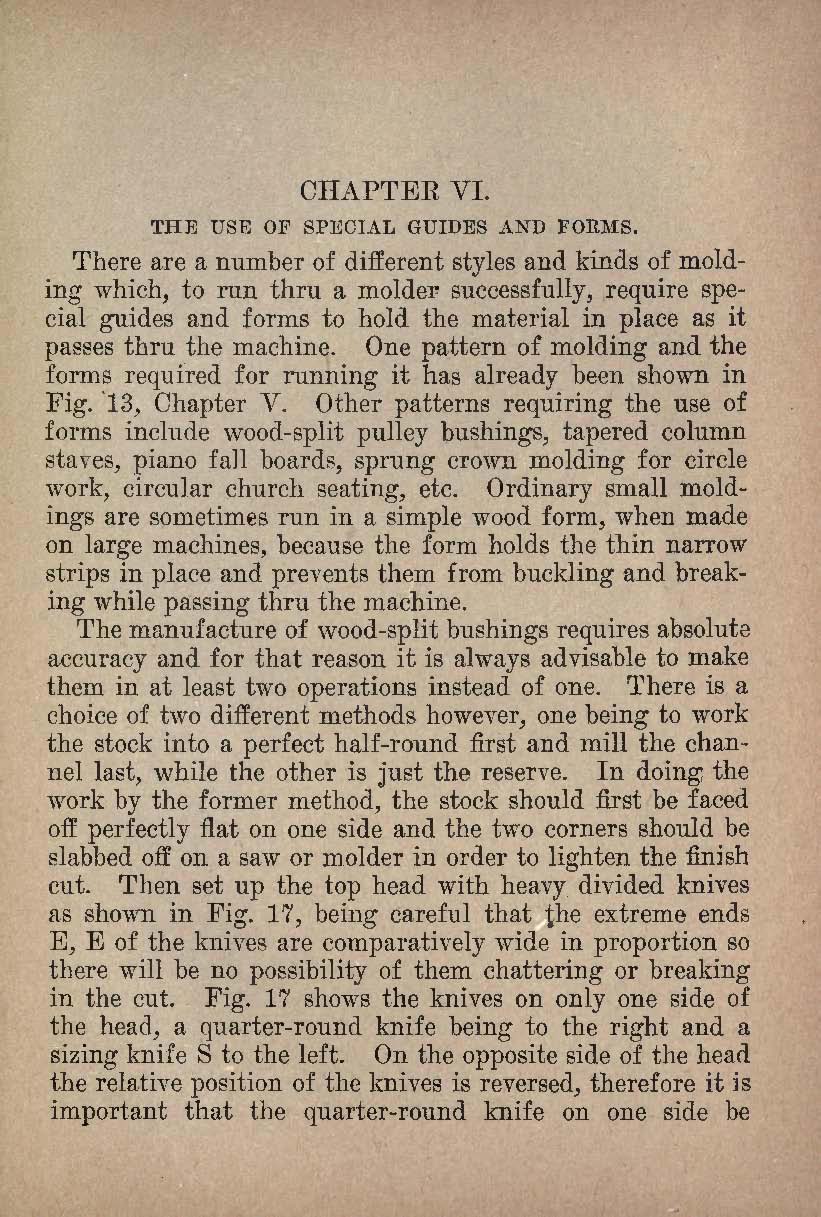 CHAPTER VI.

THE USE OF SPECIAL GUIDES AND FORMS.

There are a number of different styles and kinds of molding which, to run thru a molder successfully, require special guides and forms to hold the material in place as it passes thru the machine. One pattern of molding and the forms required for running it has already been shown in Fig. 13, Chapter V. Other patterns requiring the use of forms include wood-split pulley bushings, tapered column staves, piano fall boards, sprung crown molding for circle work, circular church seating, etc. Ordinary small moldings are sometimes run in a simple wood form, when made on large machines, because the form holds the thin narrow strips in place and prevents them from buckling and breaking while passing thru the machine.

The manufacture of wood-split bushings requires absolute accuracy and for that reason it is always advisable to make them in at least two operations instead of one. There is a choice of two different methods however, one being to work the stock into a perfect half-round first and mill the channel last, while the other is just the reserve. In doing the work by the former method, the stock should first be faced off perfectly flat on one side and the two corners should be slabbed off on a saw or molder in order to lighten the finish cut. Then set up the top head with heavy divided knives as shown in Fig. 17, being careful that the extreme ends E, E of the knives are comparatively wide in proportion so there will be no possibility of them chattering or breaking in the cut. Fig. 17 shows the knives on only one side of the head, a quarter-round knife being to the right and a sizing knife S to the left. On the opposite side of the head the relative position of the knives is reversed, therefore it is important that the quarter-round knife on one side be